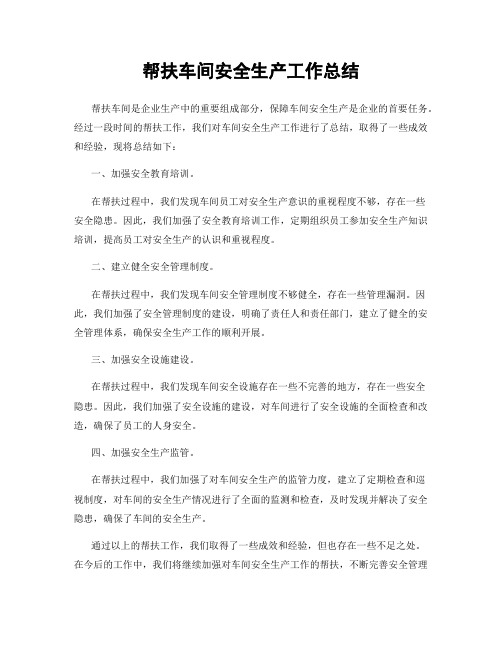 帮扶车间安全生产工作总结

帮扶车间是企业生产中的重要组成部分，保障车间安全生产是企业的首要任务。经过一段时间的帮扶工作，我们对车间安全生产工作进行了总结，取得了一些成效和经验，现将总结如下：

一、加强安全教育培训。

在帮扶过程中，我们发现车间员工对安全生产意识的重视程度不够，存在一些安全隐患。因此，我们加强了安全教育培训工作，定期组织员工参加安全生产知识培训，提高员工对安全生产的认识和重视程度。

二、建立健全安全管理制度。

在帮扶过程中，我们发现车间安全管理制度不够健全，存在一些管理漏洞。因此，我们加强了安全管理制度的建设，明确了责任人和责任部门，建立了健全的安全管理体系，确保安全生产工作的顺利开展。

三、加强安全设施建设。

在帮扶过程中，我们发现车间安全设施存在一些不完善的地方，存在一些安全隐患。因此，我们加强了安全设施的建设，对车间进行了安全设施的全面检查和改造，确保了员工的人身安全。

四、加强安全生产监管。

在帮扶过程中，我们加强了对车间安全生产的监管力度，建立了定期检查和巡视制度，对车间的安全生产情况进行了全面的监测和检查，及时发现并解决了安全隐患，确保了车间的安全生产。

通过以上的帮扶工作，我们取得了一些成效和经验，但也存在一些不足之处。在今后的工作中，我们将继续加强对车间安全生产工作的帮扶，不断完善安全管理